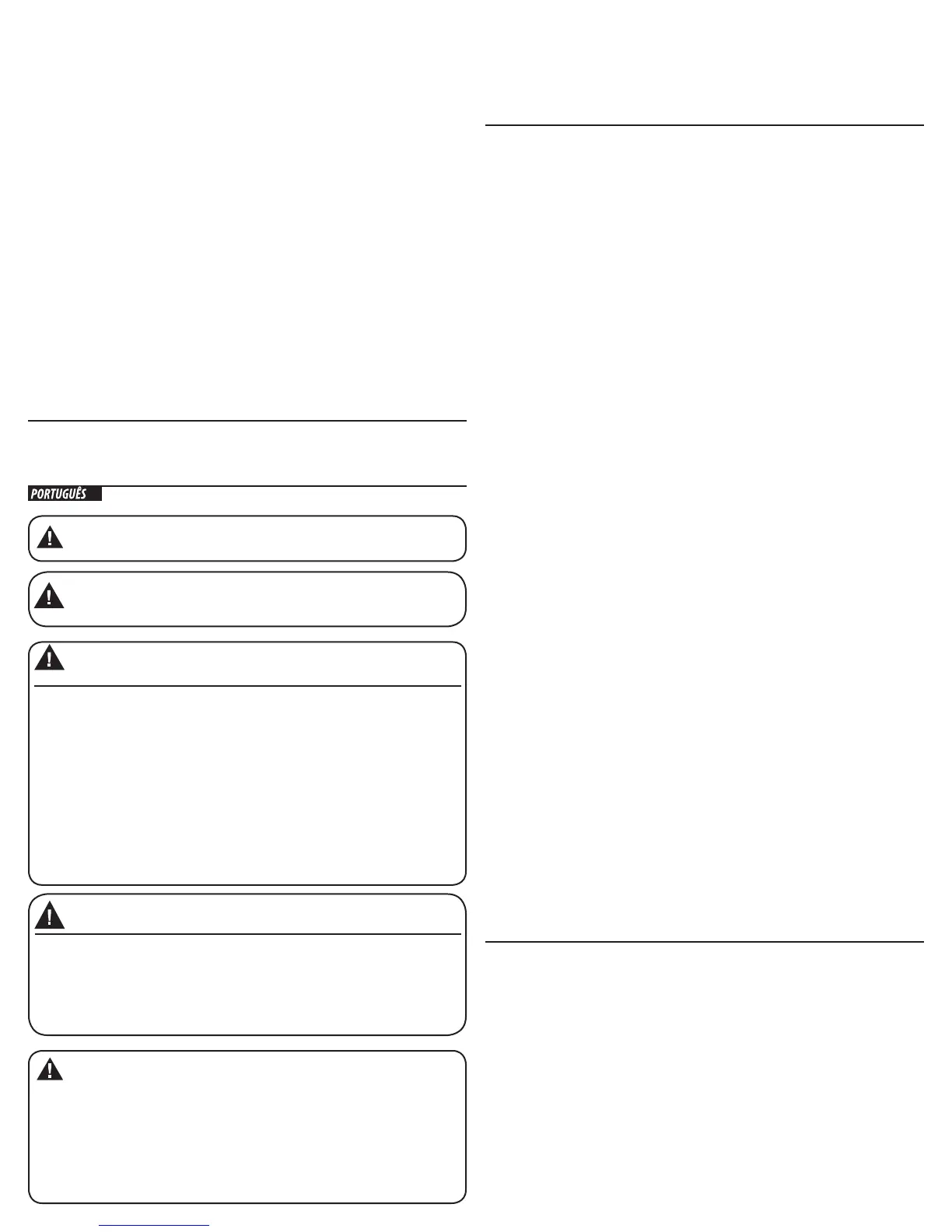 PORTUGUÊS